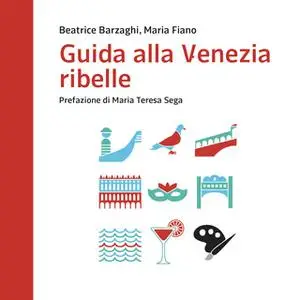 Beatrice Barzaghi, Maria Fiano

Guida alla Venezia ribelle

Prefazione di Maria Teresa Sega